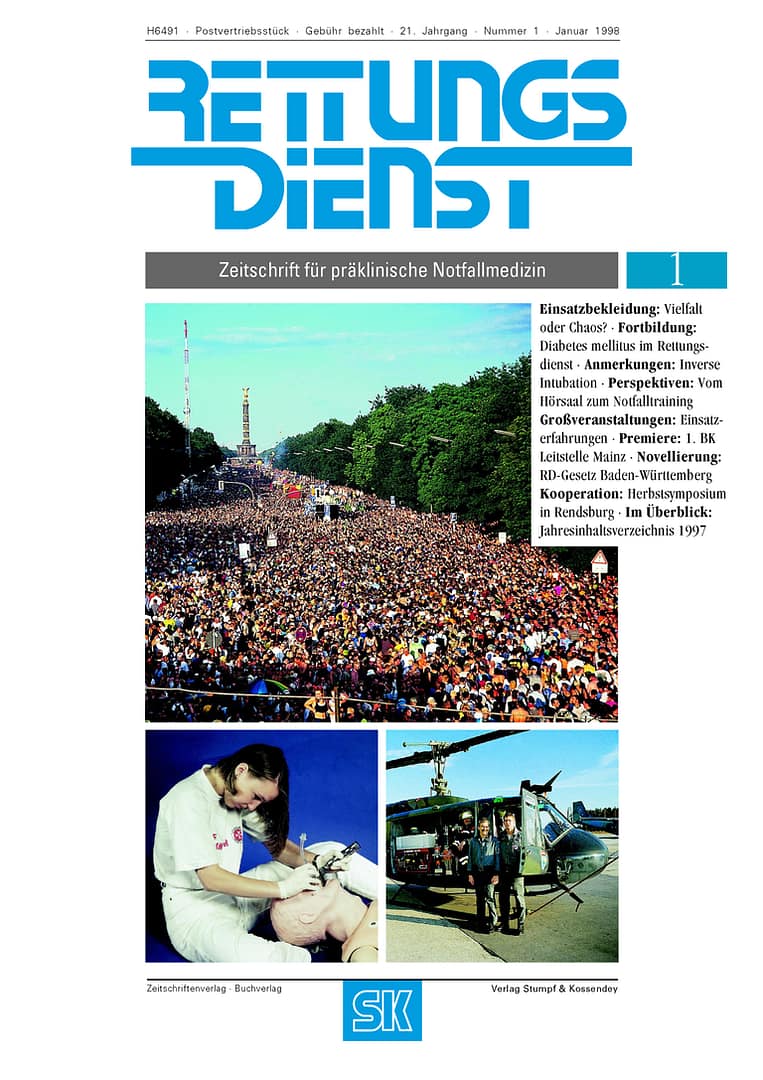 H6491 · Postvertriebsstück · Gebühr bezahlt · 21. Jahrgang · Nummer 1 · Januar 1998

RETTUNGS DIENST

Zeitschrift für präklinische Notfallmedizin

1

**Einsatzbekleidung:** Vielfalt oder Chaos? · **Fortbildung:** Diabetes mellitus im Rettungsdienst · **Anmerkungen:** Inverse Intubation · **Perspektiven:** Vom Hörsaal zum Notfalltraining **Großveranstaltungen:** Einsatzerfahrungen · **Premiere:** 1. BK Leitstelle Mainz · **Novellierung:** RD-Gesetz Baden-Württemberg **Kooperation:** Herbstsymposium in Rendsburg · **Im Überblick:** Jahresinhaltsverzeichnis 1997

Zeitschriftenverlag · Buchverlag

SK

Verlag Stumpf & Kossendey